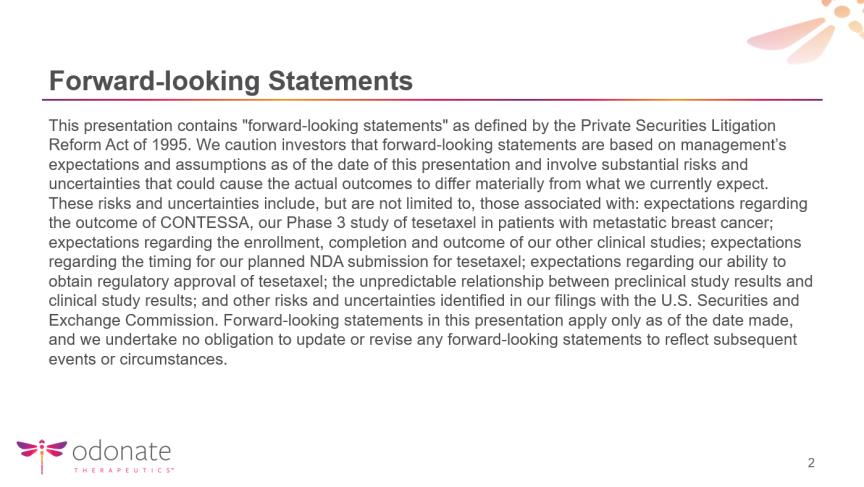 Forward-looking Statements

This presentation contains "forward-looking statements" as defined by the Private Securities Litigation Reform Act of 1995. We caution investors that forward-looking statements are based on management's expectations and assumptions as of the date of this presentation and involve substantial risks and uncertainties that could cause the actual outcomes to differ materially from what we currently expect. These risks and uncertainties include, but are not limited to, those associated with: expectations regarding the outcome of CONTESSA, our Phase 3 study of tesetaxel in patients with metastatic breast cancer; expectations regarding the enrollment, completion and outcome of our other clinical studies; expectations regarding the timing for our planned NDA submission for tesetaxel; expectations regarding our ability to obtain regulatory approval of tesetaxel; the unpredictable relationship between preclinical study results and clinical study results; and other risks and uncertainties identified in our filings with the U.S. Securities and Exchange Commission. Forward-looking statements in this presentation apply only as of the date made, and we undertake no obligation to update or revise any forward-looking statements to reflect subsequent events or circumstances.

odonate
THERAPEUTICS™

2